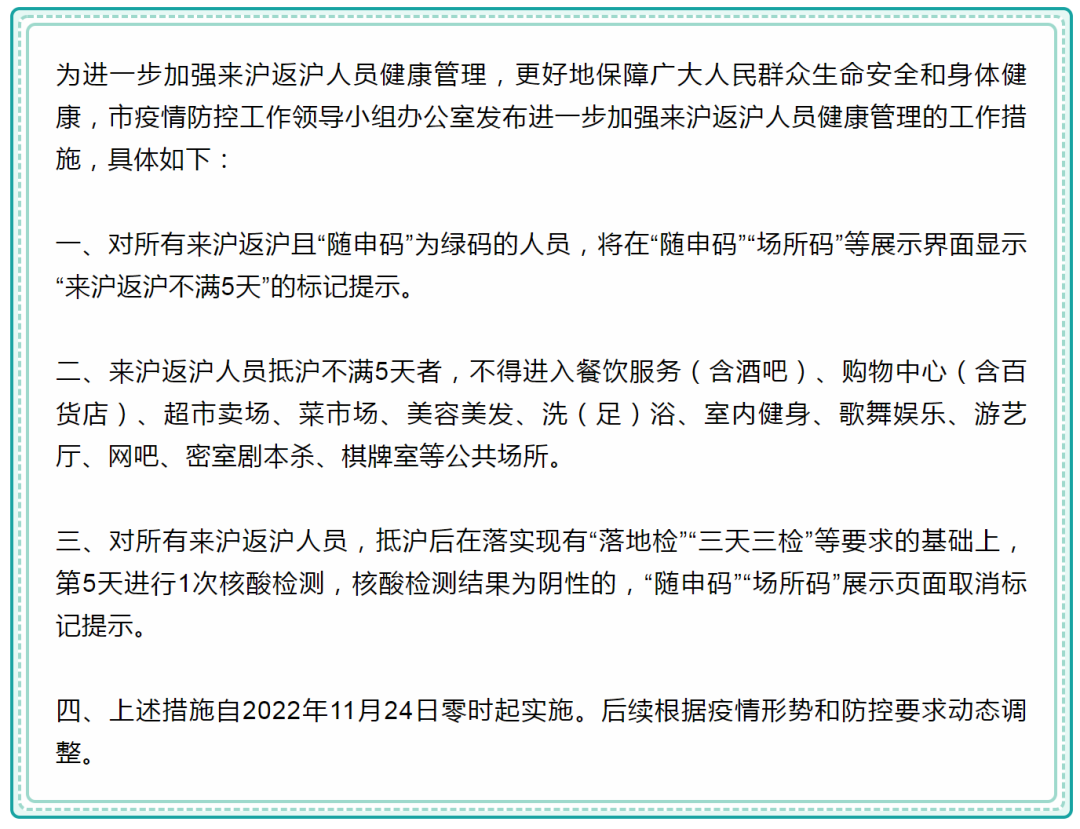 为进一步加强来沪返沪人员健康管理，更好地保障广大人民群众生命安全和身体健康，市疫情防控工作领导小组办公室发布进一步加强来沪返沪人员健康管理的工作措施，具体如下：

一、对所有来沪返沪且“随申码”为绿码的人员，将在“随申码”“场所码”等展示界面显示“来沪返沪不满5天”的标记提示。

二、来沪返沪人员抵沪不满5天者，不得进入餐饮服务（含酒吧）、购物中心（含百货店）、超市卖场、菜市场、美容美发、洗（足）浴、室内健身、歌舞娱乐、游艺厅、网吧、密室剧本杀、棋牌室等公共场所。

三、对所有来沪返沪人员，抵沪后在落实现有“落地检”“三天三检”等要求的基础上，第5天进行1次核酸检测，核酸检测结果为阴性的，“随申码”“场所码”展示页面取消标记提示。

四、上述措施自2022年11月24日零时起实施。后续根据疫情形势和防控要求动态调整。